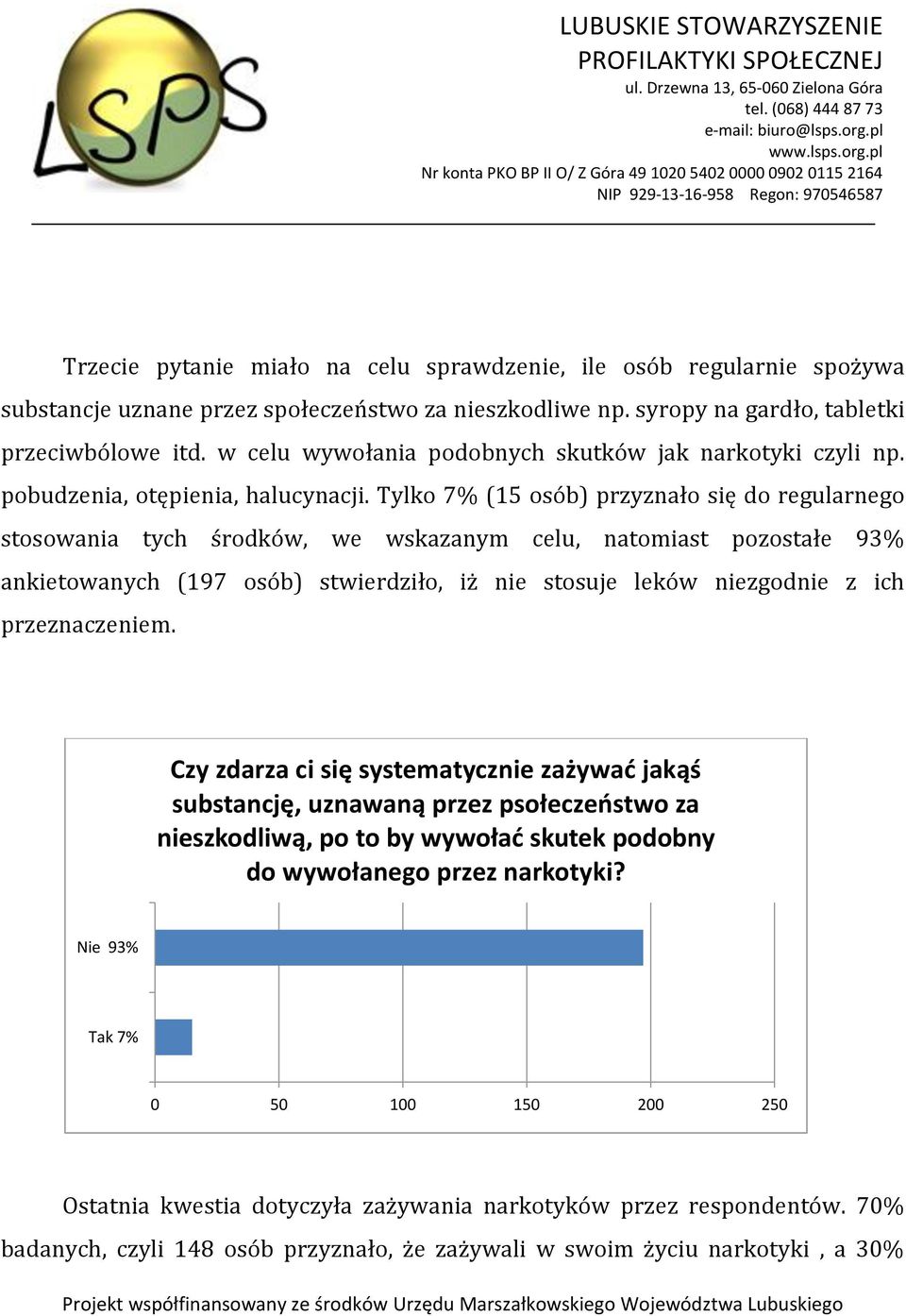 LSPS

LUBUSKIE STOWARZYSZENIE PROFILAKTYKI SPOŁECZNEJ
ul. Drzewna 13, 65-060 Zielona Góra
tel. (068) 444 87 73
e-mail: biuro@lsps.org.pl
www.lsps.org.pl
Nr konta PKO BP II O/ Z Góra 49 1020 5402 0000 0902 0115 2164
NIP 929-13-16-958 Regon: 970546587

Trzecie pytanie miało na celu sprawdzenie, ile osób regularnie spożywa substancje uznane przez społeczeństwo za nieszkodliwe np. syropy na gardło, tabletki przeciwbólowe itd. w celu wywołania podobnych skutków jak narkotyki czyli np. pobudzenia, otępienia, halucynacji. Tylko 7% (15 osób) przyznało się do regularnego stosowania tych środków, we wskazanym celu, natomiast pozostałe 93% ankietowanych (197 osób) stwierdziło, iż nie stosuje leków niezgodnie z ich przeznaczeniem.

Czy zdarza ci się systematycznie zażywać jakąś substancję, uznawaną przez psołeczeństwo za nieszkodliwą, po to by wywołać skutek podobny do wywołanego przez narkotyki?

Nie 93%
Tak 7%
0 50 100 150 200 250

Ostatnia kwestia dotyczyła zażywania narkotyków przez respondentów. 70% badanych, czyli 148 osób przyznało, że zażywali w swoim życiu narkotyki , a 30%

Projekt współfinansowany ze środków Urzędu Marszałkowskiego Województwa Lubuskiego